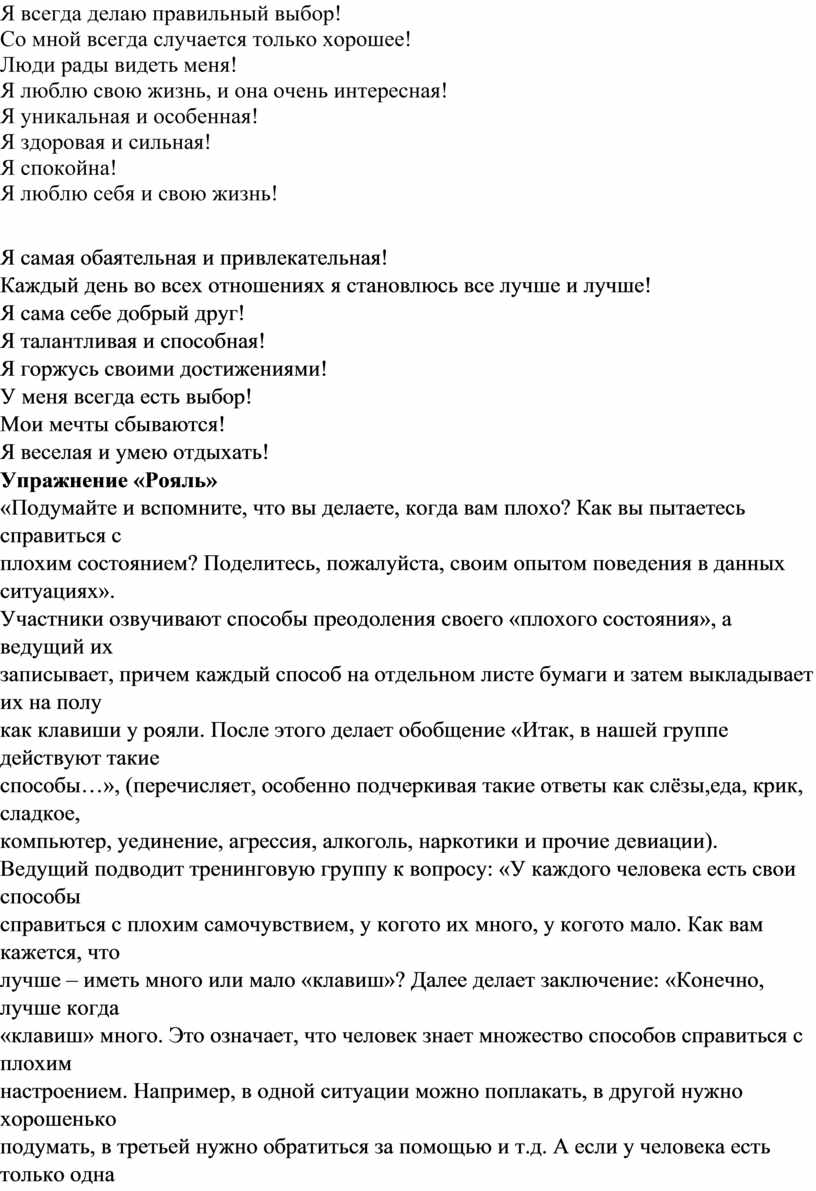 Я всегда делаю правильный выбор!
Со мной всегда случается только хорошее!
Люди рады видеть меня!
Я люблю свою жизнь, и она очень интересная!
Я уникальная и особенная!
Я здоровая и сильная!
Я спокойна!
Я люблю себя и свою жизнь!

Я самая обаятельная и привлекательная!
Каждый день во всех отношениях я становлюсь все лучше и лучше!
Я сама себе добрый друг!
Я талантливая и способная!
Я горжусь своими достижениями!
У меня всегда есть выбор!
Мои мечты сбываются!
Я веселая и умею отдыхать!
**Упражнение «Рояль»**
«Подумайте и вспомните, что вы делаете, когда вам плохо? Как вы пытаетесь справиться с плохим состоянием? Поделитесь, пожалуйста, своим опытом поведения в данных ситуациях».
Участники озвучивают способы преодоления своего «плохого состояния», а ведущий их записывает, причем каждый способ на отдельном листе бумаги и затем выкладывает их на полу как клавиши у рояли. После этого делает обобщение «Итак, в нашей группе действуют такие способы…», (перечисляет, особенно подчеркивая такие ответы как слёзы,еда, крик, сладкое, компьютер, уединение, агрессия, алкоголь, наркотики и прочие девиации).
Ведущий подводит тренинговую группу к вопросу: «У каждого человека есть свои способы справиться с плохим самочувствием, у когото их много, у когото мало. Как вам кажется, что лучше – иметь много или мало «клавиш»? Далее делает заключение: «Конечно, лучше когда «клавиш» много. Это означает, что человек знает множество способов справиться с плохим настроением. Например, в одной ситуации можно поплакать, в другой нужно хорошенько подумать, в третьей нужно обратиться за помощью и т.д. А если у человека есть только одна